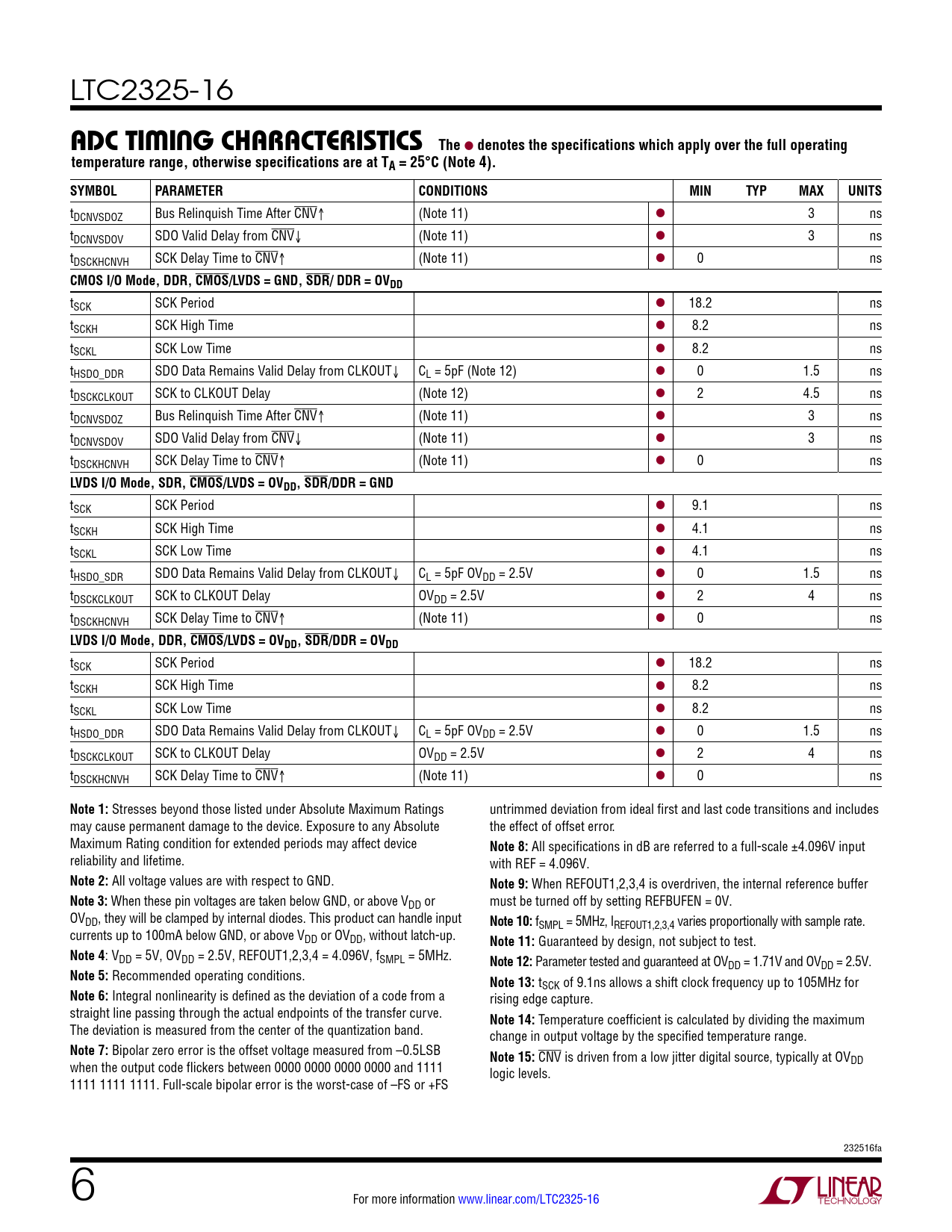 LTC2325-16

ADC TIMING CHARACTERISTICS The ● denotes the specifications which apply over the full operating temperature range, otherwise specifications are at $T_A = 25°C$ (Note 4).

| SYMBOL | PARAMETER | CONDITIONS | | MIN | TYP | MAX | UNITS |
|---|---|---|---|---|---|---|---|
| $t_{DCNVSDOZ}$ | Bus Relinquish Time After $\overline{CNV}$↑ | (Note 11) | ● | | | 3 | ns |
| $t_{DCNVSDOV}$ | SDO Valid Delay from $\overline{CNV}$↓ | (Note 11) | ● | | | 3 | ns |
| $t_{DSCKHCNVH}$ | SCK Delay Time to $\overline{CNV}$↑ | (Note 11) | ● | 0 | | | ns |
| CMOS I/O Mode, DDR, $\overline{CMOS}$/LVDS = GND, $\overline{SDR}$/ DDR = $OV_{DD}$ | | | | | | | |
| $t_{SCK}$ | SCK Period | | ● | 18.2 | | | ns |
| $t_{SCKH}$ | SCK High Time | | ● | 8.2 | | | ns |
| $t_{SCKL}$ | SCK Low Time | | ● | 8.2 | | | ns |
| $t_{HSDO\_DDR}$ | SDO Data Remains Valid Delay from CLKOUT↓ | $C_L$ = 5pF (Note 12) | ● | 0 | | 1.5 | ns |
| $t_{DSCKCLKOUT}$ | SCK to CLKOUT Delay | (Note 12) | ● | 2 | | 4.5 | ns |
| $t_{DCNVSDOZ}$ | Bus Relinquish Time After $\overline{CNV}$↑ | (Note 11) | ● | | | 3 | ns |
| $t_{DCNVSDOV}$ | SDO Valid Delay from $\overline{CNV}$↓ | (Note 11) | ● | | | 3 | ns |
| $t_{DSCKHCNVH}$ | SCK Delay Time to $\overline{CNV}$↑ | (Note 11) | ● | 0 | | | ns |
| LVDS I/O Mode, SDR, $\overline{CMOS}$/LVDS = $OV_{DD}$, $\overline{SDR}$/DDR = GND | | | | | | | |
| $t_{SCK}$ | SCK Period | | ● | 9.1 | | | ns |
| $t_{SCKH}$ | SCK High Time | | ● | 4.1 | | | ns |
| $t_{SCKL}$ | SCK Low Time | | ● | 4.1 | | | ns |
| $t_{HSDO\_SDR}$ | SDO Data Remains Valid Delay from CLKOUT↓ | $C_L$ = 5pF $OV_{DD}$ = 2.5V | ● | 0 | | 1.5 | ns |
| $t_{DSCKCLKOUT}$ | SCK to CLKOUT Delay | $OV_{DD}$ = 2.5V | ● | 2 | | 4 | ns |
| $t_{DSCKHCNVH}$ | SCK Delay Time to $\overline{CNV}$↑ | (Note 11) | ● | 0 | | | ns |
| LVDS I/O Mode, DDR, $\overline{CMOS}$/LVDS = $OV_{DD}$, $\overline{SDR}$/DDR = $OV_{DD}$ | | | | | | | |
| $t_{SCK}$ | SCK Period | | ● | 18.2 | | | ns |
| $t_{SCKH}$ | SCK High Time | | ● | 8.2 | | | ns |
| $t_{SCKL}$ | SCK Low Time | | ● | 8.2 | | | ns |
| $t_{HSDO\_DDR}$ | SDO Data Remains Valid Delay from CLKOUT↓ | $C_L$ = 5pF $OV_{DD}$ = 2.5V | ● | 0 | | 1.5 | ns |
| $t_{DSCKCLKOUT}$ | SCK to CLKOUT Delay | $OV_{DD}$ = 2.5V | ● | 2 | | 4 | ns |
| $t_{DSCKHCNVH}$ | SCK Delay Time to $\overline{CNV}$↑ | (Note 11) | ● | 0 | | | ns |

Note 1: Stresses beyond those listed under Absolute Maximum Ratings may cause permanent damage to the device. Exposure to any Absolute Maximum Rating condition for extended periods may affect device reliability and lifetime.

Note 2: All voltage values are with respect to GND.

Note 3: When these pin voltages are taken below GND, or above $V_{DD}$ or $OV_{DD}$, they will be clamped by internal diodes. This product can handle input currents up to 100mA below GND, or above $V_{DD}$ or $OV_{DD}$, without latch-up.

Note 4: $V_{DD}$ = 5V, $OV_{DD}$ = 2.5V, REFOUT1,2,3,4 = 4.096V, $f_{SMPL}$ = 5MHz.

Note 5: Recommended operating conditions.

Note 6: Integral nonlinearity is defined as the deviation of a code from a straight line passing through the actual endpoints of the transfer curve. The deviation is measured from the center of the quantization band.

Note 7: Bipolar zero error is the offset voltage measured from –0.5LSB when the output code flickers between 0000 0000 0000 0000 and 1111 1111 1111 1111. Full-scale bipolar error is the worst-case of –FS or +FS untrimmed deviation from ideal first and last code transitions and includes the effect of offset error.

Note 8: All specifications in dB are referred to a full-scale ±4.096V input with REF = 4.096V.

Note 9: When REFOUT1,2,3,4 is overdriven, the internal reference buffer must be turned off by setting REFBUFEN = 0V.

Note 10: $f_{SMPL}$ = 5MHz, $I_{REFOUT1,2,3,4}$ varies proportionally with sample rate.

Note 11: Guaranteed by design, not subject to test.

Note 12: Parameter tested and guaranteed at $OV_{DD}$ = 1.71V and $OV_{DD}$ = 2.5V.

Note 13: $t_{SCK}$ of 9.1ns allows a shift clock frequency up to 105MHz for rising edge capture.

Note 14: Temperature coefficient is calculated by dividing the maximum change in output voltage by the specified temperature range.

Note 15: $\overline{CNV}$ is driven from a low jitter digital source, typically at $OV_{DD}$ logic levels.

232516fa

6

For more information www.linear.com/LTC2325-16

LINEAR TECHNOLOGY